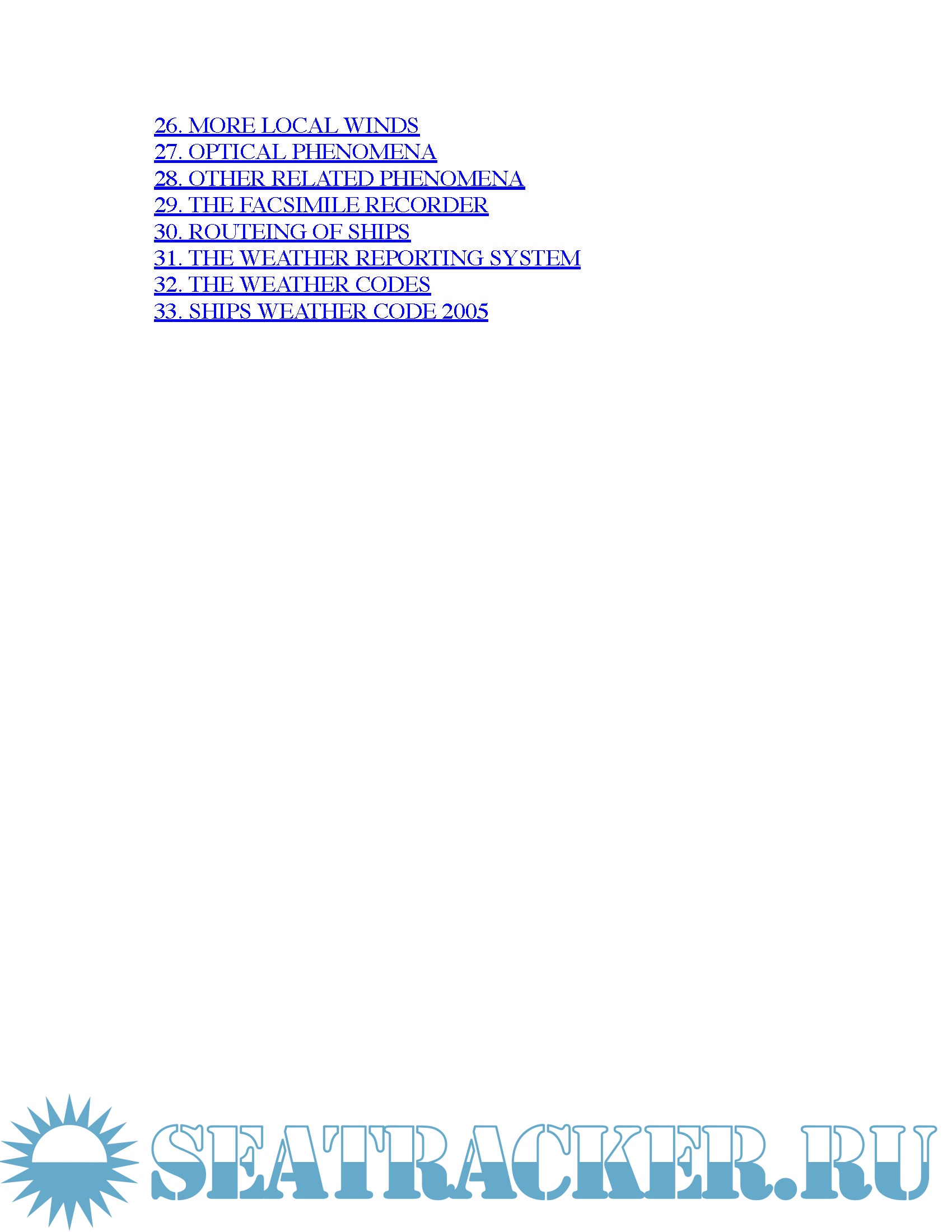 26. MORE LOCAL WINDS
27. OPTICAL PHENOMENA
28. OTHER RELATED PHENOMENA
29. THE FACSIMILE RECORDER
30. ROUTEING OF SHIPS
31. THE WEATHER REPORTING SYSTEM
32. THE WEATHER CODES
33. SHIPS WEATHER CODE 2005

SEATRACKER.RU